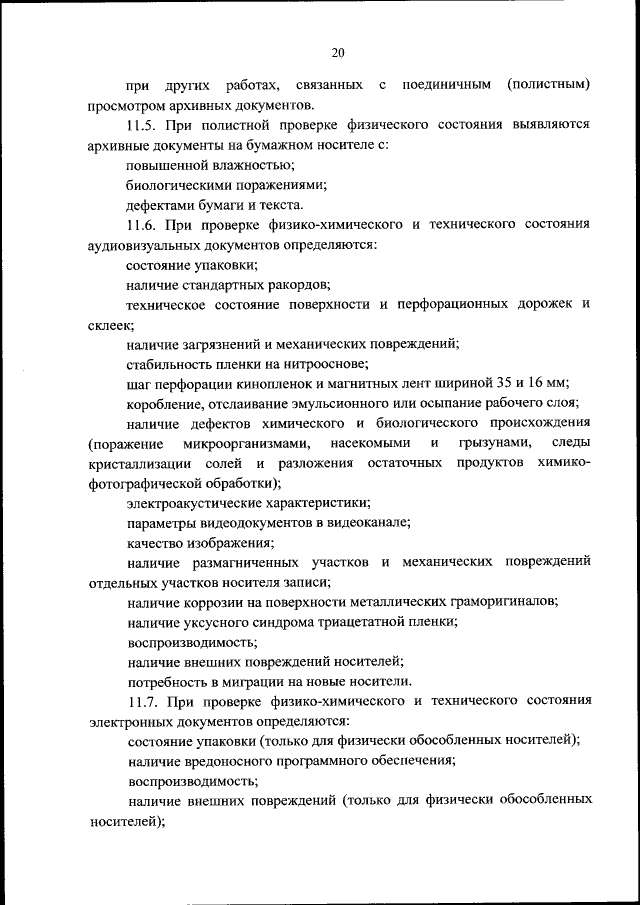 20

при других работах, связанных с поединичным (полистным) просмотром архивных документов.

11.5. При полистной проверке физического состояния выявляются архивные документы на бумажном носителе с:

повышенной влажностью;

биологическими поражениями;

дефектами бумаги и текста.

11.6. При проверке физико-химического и технического состояния аудиовизуальных документов определяются:

состояние упаковки;

наличие стандартных ракордов;

техническое состояние поверхности и перфорационных дорожек и склеек;

наличие загрязнений и механических повреждений;

стабильность пленки на нитрооснове;

шаг перфорации кинопленок и магнитных лент шириной 35 и 16 мм;

коробление, отслаивание эмульсионного или осыпание рабочего слоя;

наличие дефектов химического и биологического происхождения (поражение микроорганизмами, насекомыми и грызунами, следы кристаллизации солей и разложения остаточных продуктов химико-фотографической обработки);

электроакустические характеристики;

параметры видеодокументов в видеоканале;

качество изображения;

наличие размагниченных участков и механических повреждений отдельных участков носителя записи;

наличие коррозии на поверхности металлических граморигиналов;

наличие уксусного синдрома триацетатной пленки;

воспроизводимость;

наличие внешних повреждений носителей;

потребность в миграции на новые носители.

11.7. При проверке физико-химического и технического состояния электронных документов определяются:

состояние упаковки (только для физически обособленных носителей);

наличие вредоносного программного обеспечения;

воспроизводимость;

наличие внешних повреждений (только для физически обособленных носителей);